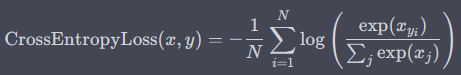 $\text{CrossEntropyLoss}(x, y) = -\frac{1}{N} \sum_{i=1}^{N} \log \left( \frac{\exp(x_{y_i})}{\sum_j \exp(x_j)} \right)$